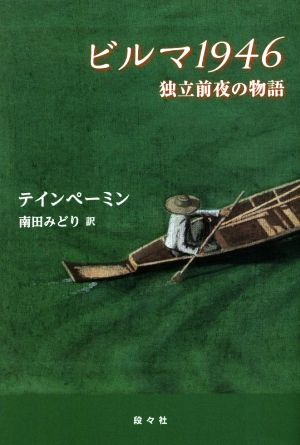 ビルマ1946
独立前夜の物語

テインペーミン
南田みどり 訳

段々社